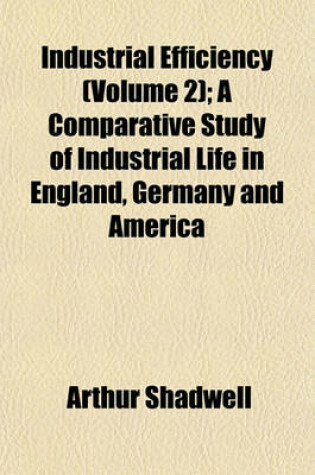 Industrial Efficiency (Volume 2); A Comparative Study of Industrial Life in England, Germany and America

Arthur Shadwell